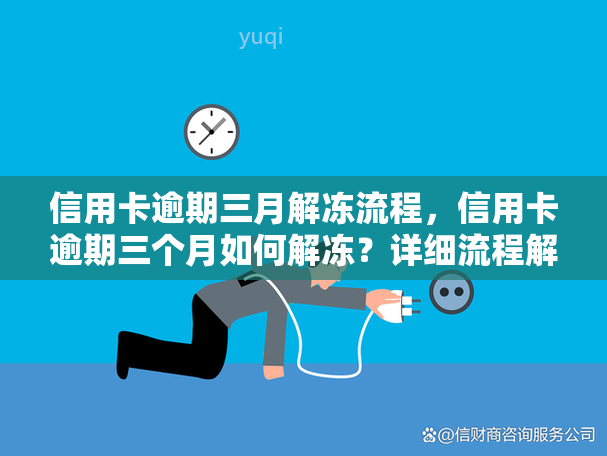 yuqi

信用卡逾期三月解冻流程，信用卡逾期三个月如何解冻？详细流程解

@信财商咨询服务公司